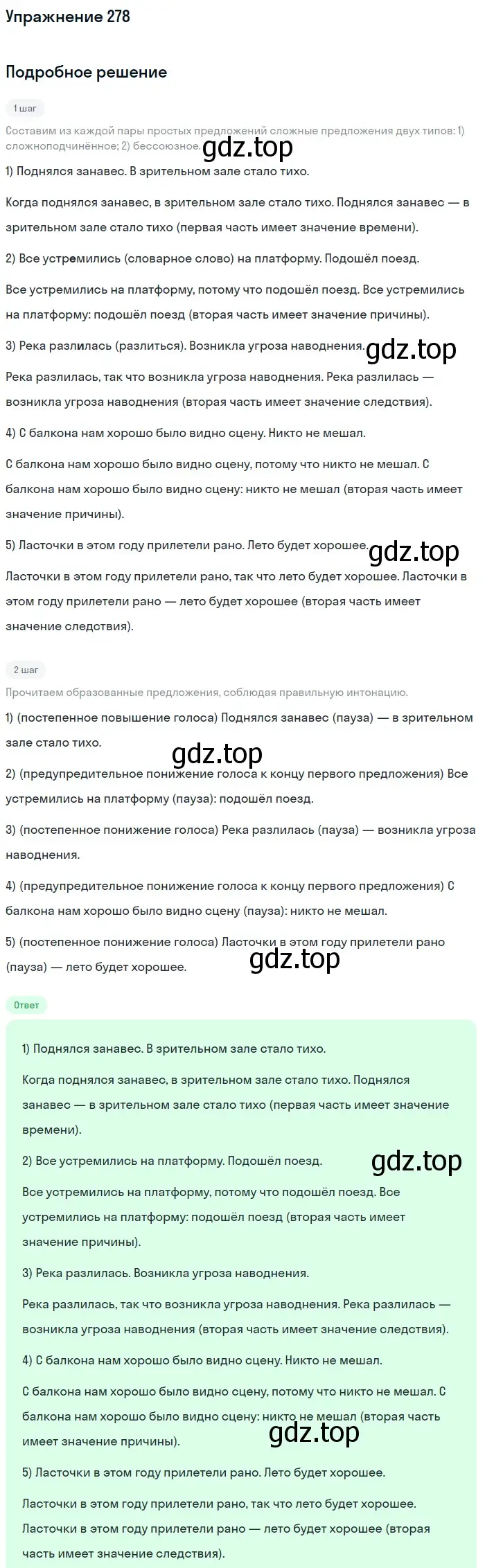 Упражнение 278

Подробное решение

1 шаг

Составим из каждой пары простых предложений сложные предложения двух типов: 1) сложноподчинённое; 2) бессоюзное. gdz.top

1) Поднялся занавес. В зрительном зале стало тихо.

Когда поднялся занавес, в зрительном зале стало тихо. Поднялся занавес — в зрительном зале стало тихо (первая часть имеет значение времени).

2) Все устремились (словарное слово) на платформу. Подошёл поезд.

Все устремились на платформу, потому что подошёл поезд. Все устремились на платформу: подошёл поезд (вторая часть имеет значение причины).

3) Река разлилась (разлиться). Возникла угроза наводнения. gdz.top

Река разлилась, так что возникла угроза наводнения. Река разлилась — возникла угроза наводнения (вторая часть имеет значение следствия).

4) С балкона нам хорошо было видно сцену. Никто не мешал.

С балкона нам хорошо было видно сцену, потому что никто не мешал. С балкона нам хорошо было видно сцену: никто не мешал (вторая часть имеет значение причины).

5) Ласточки в этом году прилетели рано. Лето будет хорошее. gdz.top

Ласточки в этом году прилетели рано, так что лето будет хорошее. Ласточки в этом году прилетели рано — лето будет хорошее (вторая часть имеет значение следствия).

2 шаг

Прочитаем образованные предложения, соблюдая правильную интонацию.

1) (постепенное повышение голоса) Поднялся занавес (пауза) — в зрительном зале стало тихо.

gdz.top

2) (предупредительное понижение голоса к концу первого предложения) Все устремились на платформу (пауза): подошёл поезд.

3) (постепенное понижение голоса) Река разлилась (пауза) — возникла угроза наводнения.

4) (предупредительное понижение голоса к концу первого предложения) С балкона нам хорошо было видно сцену (пауза): никто не мешал.

5) (постепенное понижение голоса) Ласточки в этом году прилетели рано (пауза) — лето будет хорошее. gdz.top

Ответ

1) Поднялся занавес. В зрительном зале стало тихо.

Когда поднялся занавес, в зрительном зале стало тихо. Поднялся занавес — в зрительном зале стало тихо (первая часть имеет значение времени).

2) Все устремились на платформу. Подошёл поезд. gdz.top

Все устремились на платформу, потому что подошёл поезд. Все устремились на платформу: подошёл поезд (вторая часть имеет значение причины).

3) Река разлилась. Возникла угроза наводнения.

Река разлилась, так что возникла угроза наводнения. Река разлилась — возникла угроза наводнения (вторая часть имеет значение следствия).

4) С балкона нам хорошо было видно сцену. Никто не мешал.

С балкона нам хорошо было видно сцену, потому что никто не мешал. С балкона нам хорошо было видно сцену: никто не мешал (вторая часть имеет значение причины). gdz.top

5) Ласточки в этом году прилетели рано. Лето будет хорошее.

Ласточки в этом году прилетели рано, так что лето будет хорошее. Ласточки в этом году прилетели рано — лето будет хорошее (вторая часть имеет значение следствия).